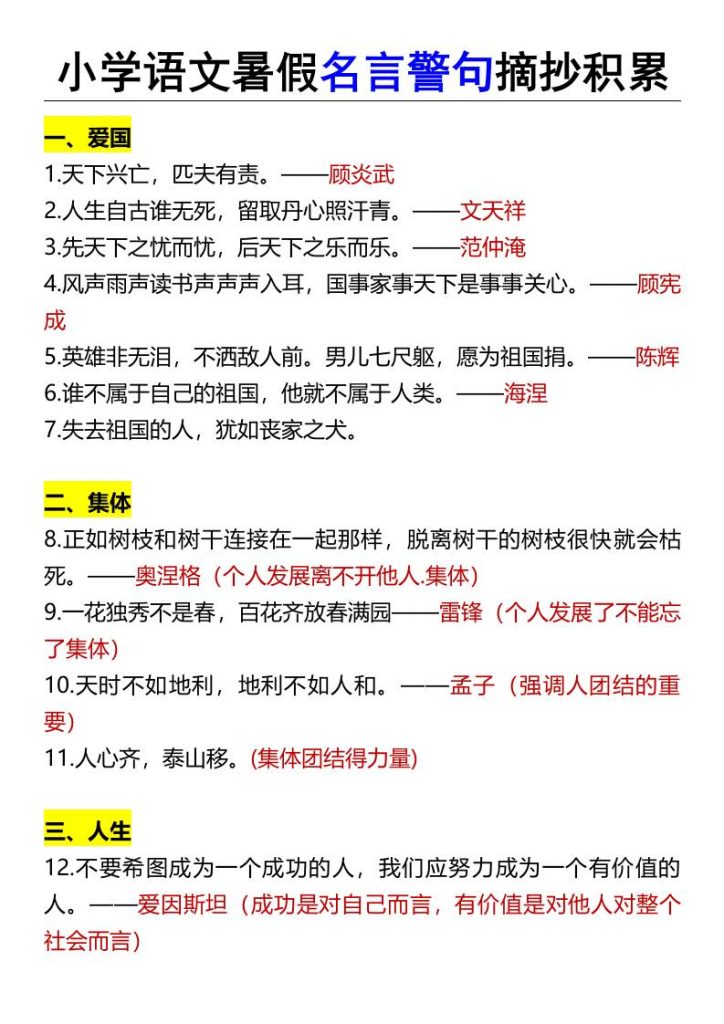 小学语文暑假名言警句摘抄积累

一、爱国

1.天下兴亡，匹夫有责。——顾炎武
2.人生自古谁无死，留取丹心照汗青。——文天祥
3.先天下之忧而忧，后天下之乐而乐。——范仲淹
4.风声雨声读书声声声入耳，国事家事天下是事事关心。——顾宪成
5.英雄非无泪，不洒敌人前。男儿七尺躯，愿为祖国捐。——陈辉
6.谁不属于自己的祖国，他就不属于人类。——海涅
7.失去祖国的人，犹如丧家之犬。

二、集体

8.正如树枝和树干连接在一起那样，脱离树干的树枝很快就会枯死。——奥涅格（个人发展离不开他人.集体）
9.一花独秀不是春，百花齐放春满园——雷锋（个人发展了不能忘了集体）
10.天时不如地利，地利不如人和。——孟子（强调人团结的重要）
11.人心齐，泰山移。(集体团结得力量)

三、人生

12.不要希图成为一个成功的人，我们应努力成为一个有价值的人。——爱因斯坦（成功是对自己而言，有价值是对他人对整个社会而言）